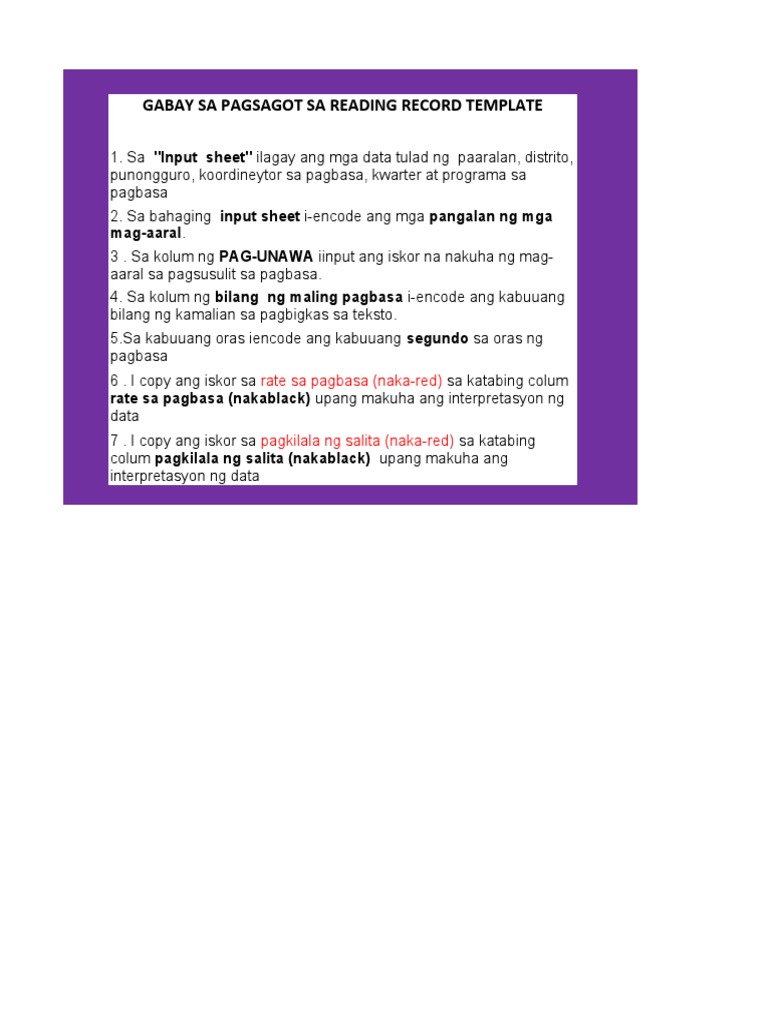 GABAY SA PAGSAGOT SA READING RECORD TEMPLATE

1. Sa "Input sheet" ilagay ang mga data tulad ng paaralan, distrito, punongguro, koordineytor sa pagbasa, kwarter at programa sa pagbasa

2. Sa bahaging input sheet i-encode ang mga pangalan ng mga mag-aaral.

3 . Sa kolum ng PAG-UNAWA iinput ang iskor na nakuha ng mag-aaral sa pagsusulit sa pagbasa.

4. Sa kolum ng bilang ng maling pagbasa i-encode ang kabuuang bilang ng kamalian sa pagbigkas sa teksto.

5.Sa kabuuang oras iencode ang kabuuang segundo sa oras ng pagbasa

6 . I copy ang iskor sa rate sa pagbasa (naka-red) sa katabing colum rate sa pagbasa (nakablack) upang makuha ang interpretasyon ng data

7 . I copy ang iskor sa pagkilala ng salita (naka-red) sa katabing colum pagkilala ng salita (nakablack) upang makuha ang interpretasyon ng data